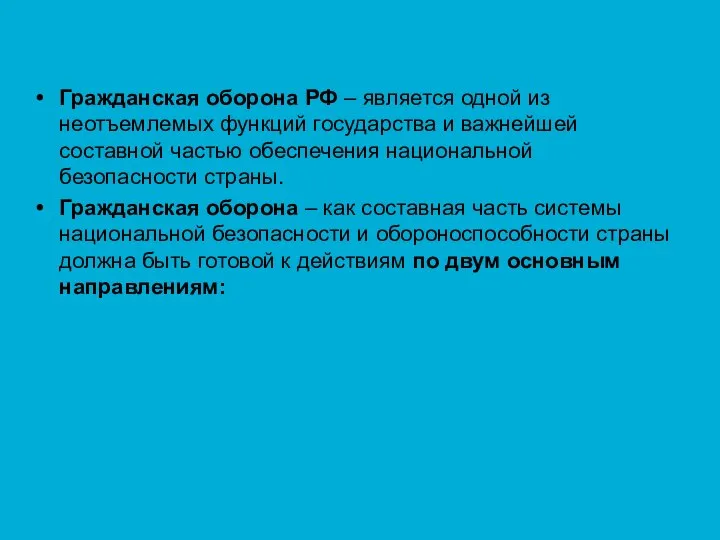 • Гражданская оборона РФ – является одной из неотъемлемых функций государства и важнейшей составной частью обеспечения национальной безопасности страны.

• Гражданская оборона – как составная часть системы национальной безопасности и обороноспособности страны должна быть готовой к действиям по двум основным направлениям: